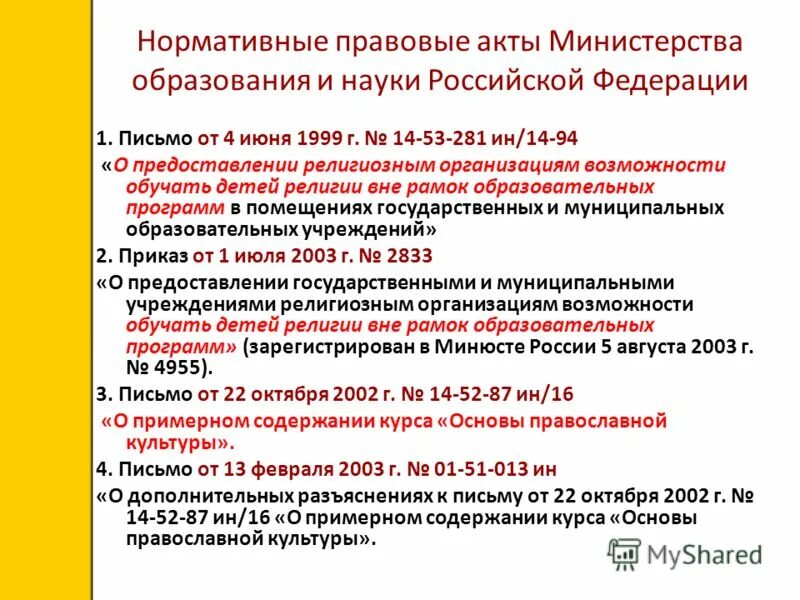 Нормативные правовые акты Министерства образования и науки Российской Федерации

1. Письмо от 4 июня 1999 г. № 14-53-281 ин/14-94

«О предоставлении религиозным организациям возможности обучать детей религии вне рамок образовательных программ в помещениях государственных и муниципальных образовательных учреждений»

2. Приказ от 1 июля 2003 г. № 2833

«О предоставлении государственными и муниципальными учреждениями религиозным организациям возможности обучать детей религии вне рамок образовательных программ» (зарегистрирован в Минюсте России 5 августа 2003 г. № 4955).

3. Письмо от 22 октября 2002 г. № 14-52-87 ин/16

«О примерном содержании курса «Основы православной культуры».

4. Письмо от 13 февраля 2003 г. № 01-51-013 ин

«О дополнительных разъяснениях к письму от 22 октября 2002 г. № 14-52-87 ин/16 «О примерном содержании курса «Основы православной культуры».

MyShared